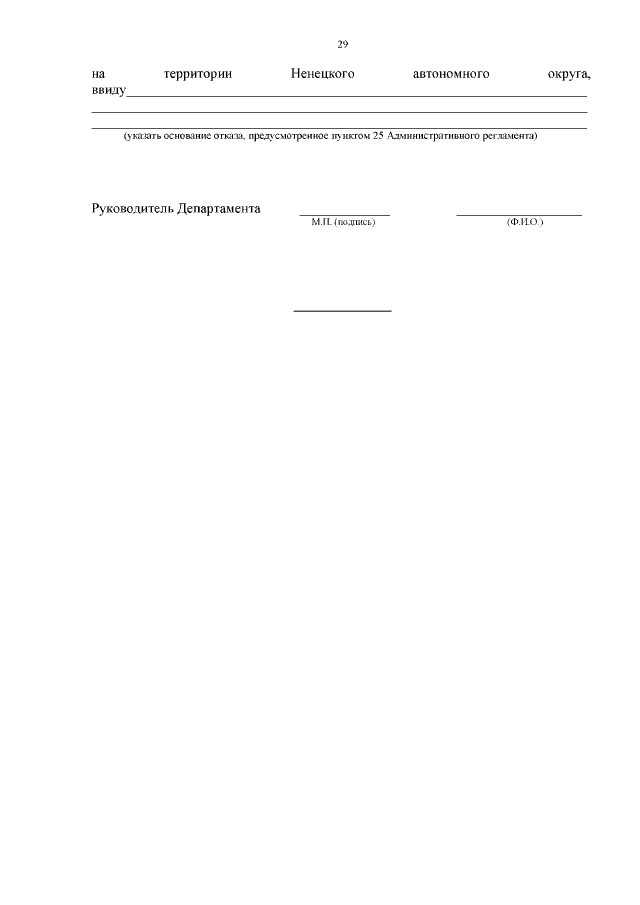 29

на территории Ненецкого автономного округа, ввиду____
____
____
(указать основание отказа, предусмотренное пунктом 25 Административного регламента)

Руководитель Департамента ____ ____
М.П. (подпись) (Ф.И.О.)

____